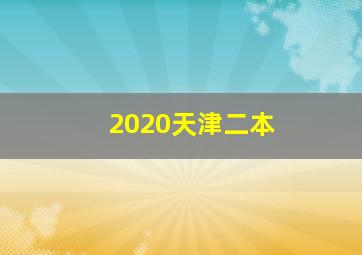 2020天津二本